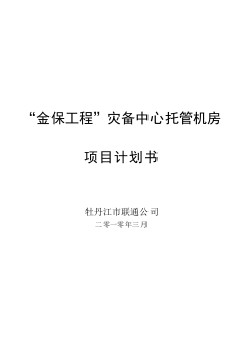 “金保工程”灾备中心托管机房

项目计划书

牡丹江市联通公司
二零一零年三月